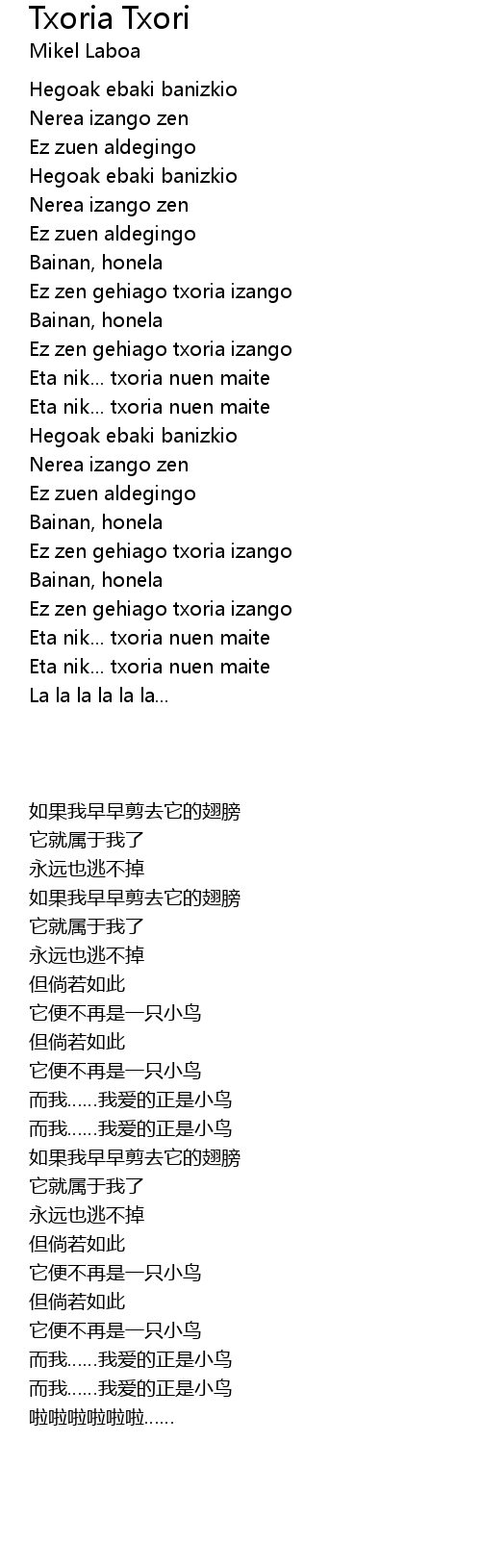 Txoria Txori
Mikel Laboa

Hegoak ebaki banizkio
Nerea izango zen
Ez zuen aldegingo
Hegoak ebaki banizkio
Nerea izango zen
Ez zuen aldegingo
Bainan, honela
Ez zen gehiago txoria izango
Bainan, honela
Ez zen gehiago txoria izango
Eta nik... txoria nuen maite
Eta nik... txoria nuen maite
Hegoak ebaki banizkio
Nerea izango zen
Ez zuen aldegingo
Bainan, honela
Ez zen gehiago txoria izango
Bainan, honela
Ez zen gehiago txoria izango
Eta nik... txoria nuen maite
Eta nik... txoria nuen maite
La la la la la la...

如果我早早剪去它的翅膀
它就属于我了
永远也逃不掉
如果我早早剪去它的翅膀
它就属于我了
永远也逃不掉
但倘若如此
它便不再是一只小鸟
但倘若如此
它便不再是一只小鸟
而我……我爱的正是小鸟
而我……我爱的正是小鸟
如果我早早剪去它的翅膀
它就属于我了
永远也逃不掉
但倘若如此
它便不再是一只小鸟
但倘若如此
它便不再是一只小鸟
而我……我爱的正是小鸟
而我……我爱的正是小鸟
啦啦啦啦啦啦……